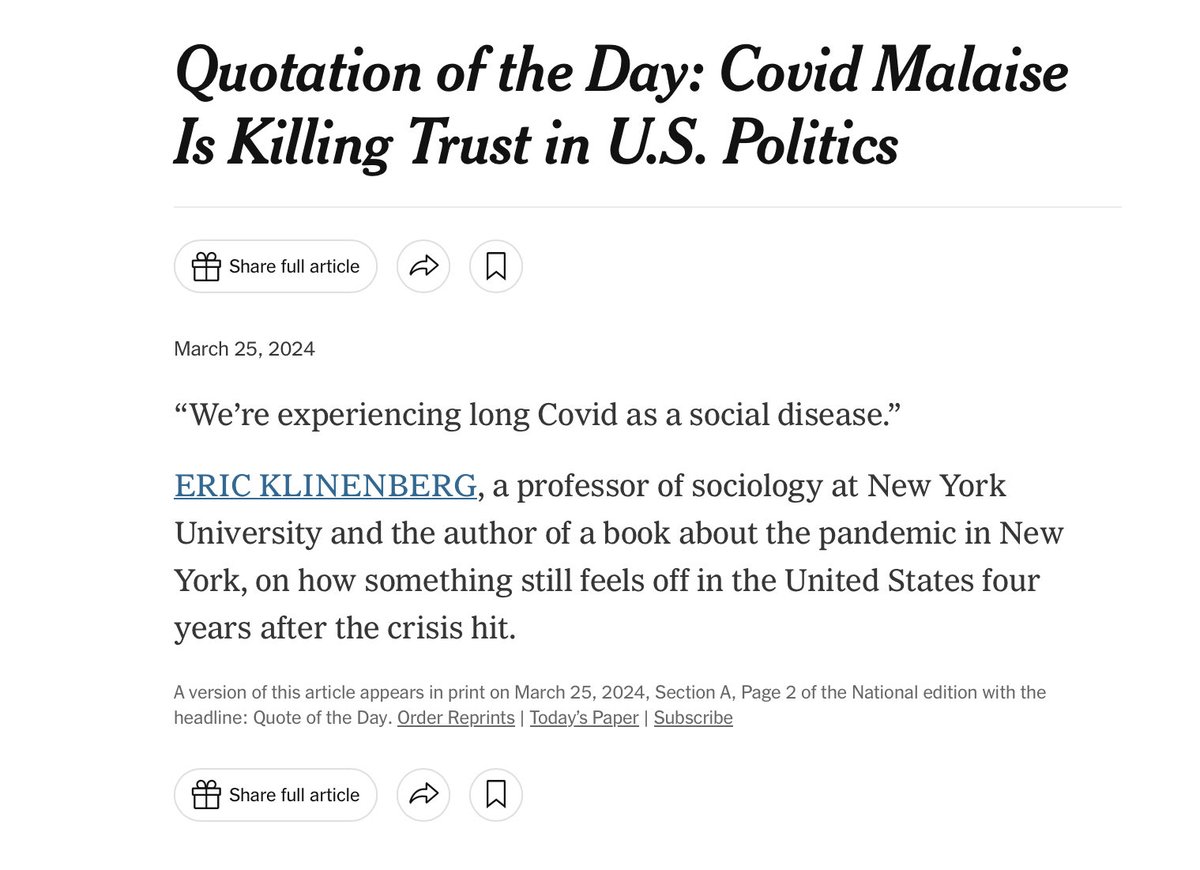 Quotation of the Day: Covid Malaise Is Killing Trust in U.S. Politics

Share full article

March 25, 2024

“We’re experiencing long Covid as a social disease.”

ERIC KLINENBERG, a professor of sociology at New York University and the author of a book about the pandemic in New York, on how something still feels off in the United States four years after the crisis hit.

A version of this article appears in print on March 25, 2024, Section A, Page 2 of the National edition with the headline: Quote of the Day. Order Reprints | Today’s Paper | Subscribe

Share full article